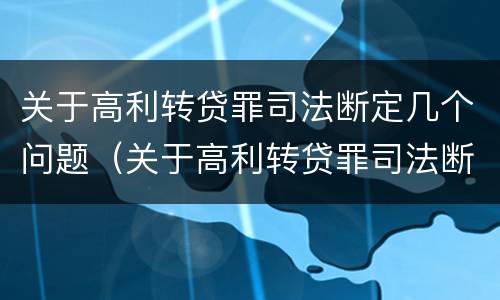 关于高利转贷罪司法断定几个问题（关于高利转贷罪司法断